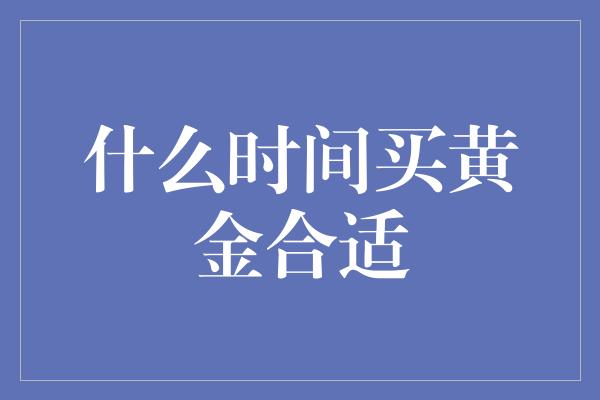 什么时间买黄金合适